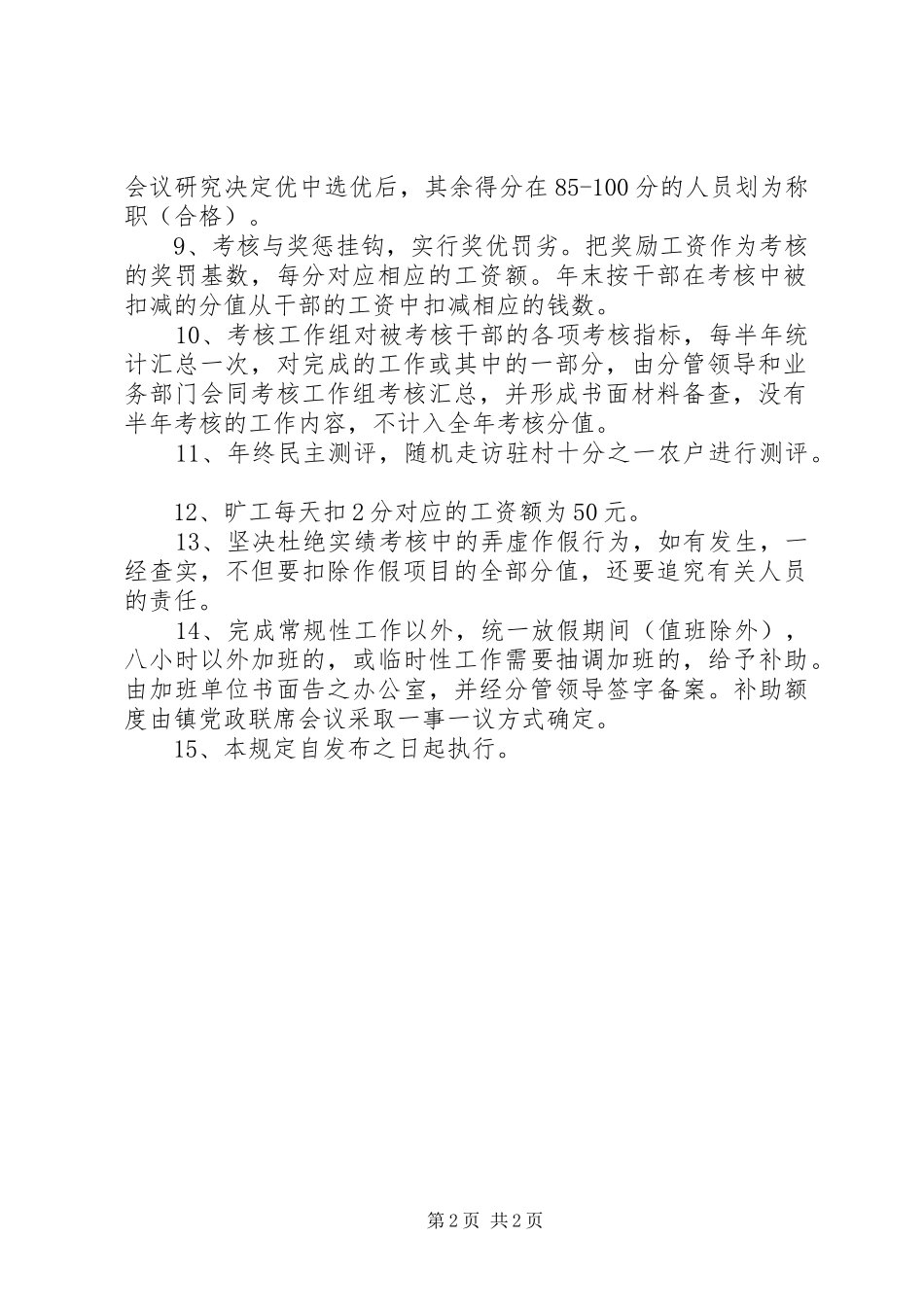 会议研究决定优中选优后，其余得分在85-100分的人员划为称职（合格）。

9、考核与奖惩挂钩，实行奖优罚劣。把奖励工资作为考核的奖罚基数，每分对应相应的工资额。年末按干部在考核中被扣减的分值从干部的工资中扣减相应的钱数。

10、考核工作组对被考核干部的各项考核指标，每半年统计汇总一次，对完成的工作或其中的一部分，由分管领导和业务部门会同考核工作组考核汇总，并形成书面材料备查，没有半年考核的工作内容，不计入全年考核分值。

11、年终民主测评，随机走访驻村十分之一农户进行测评。

12、旷工每天扣2分对应的工资额为50元。

13、坚决杜绝实绩考核中的弄虚作假行为，如有发生，一经查实，不但要扣除作假项目的全部分值，还要追究有关人员的责任。

14、完成常规性工作以外，统一放假期间（值班除外），八小时以外加班的，或临时性工作需要抽调加班的，给予补助。由加班单位书面告之办公室，并经分管领导签字备案。补助额度由镇党政联席会议采取一事一议方式确定。

15、本规定自发布之日起执行。

第2页 共2页